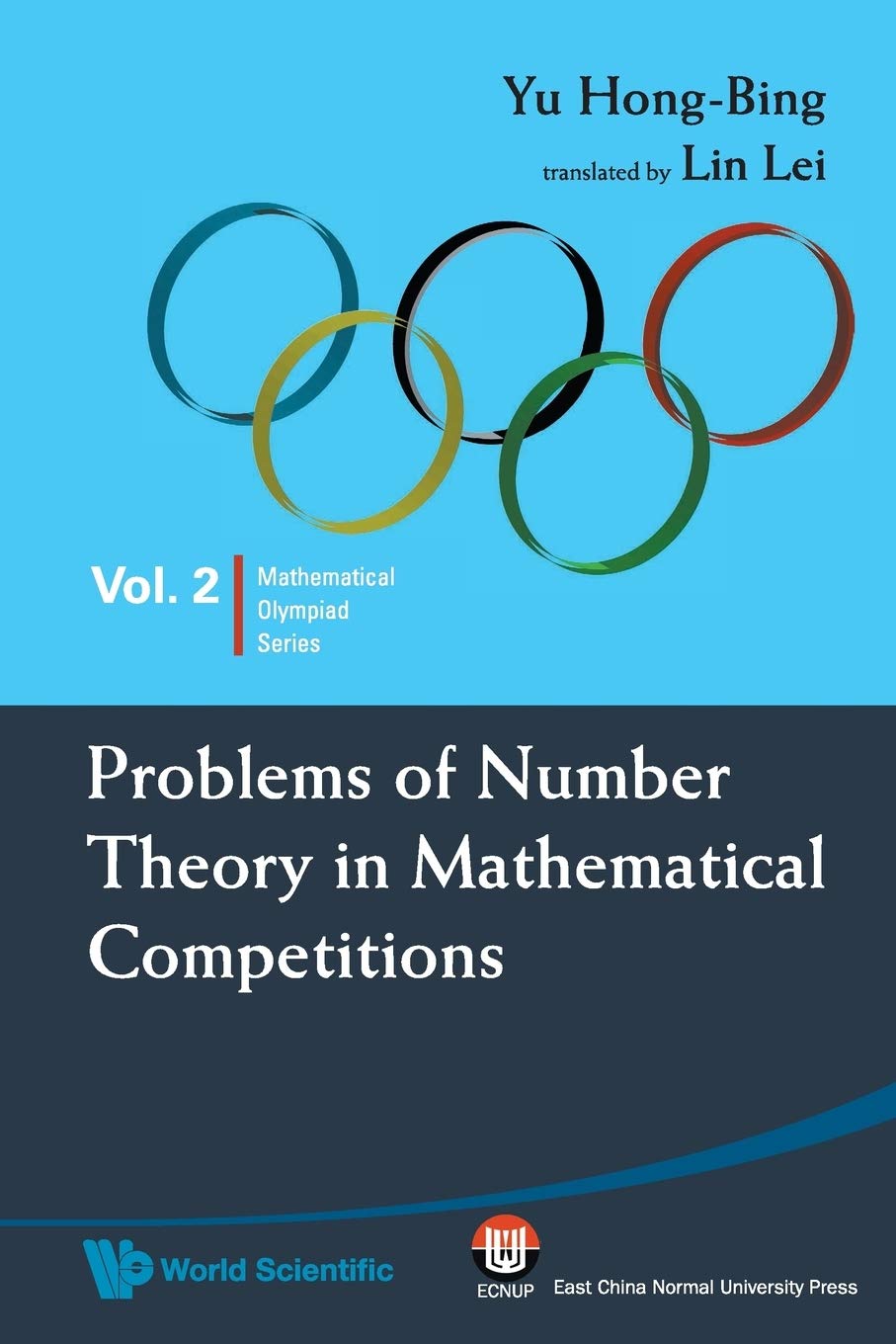 Yu Hong-Bing

translated by Lin Lei

Vol. 2 Mathematical Olympiad Series

Problems of Number Theory in Mathematical Competitions

World Scientific

ECNUP East China Normal University Press